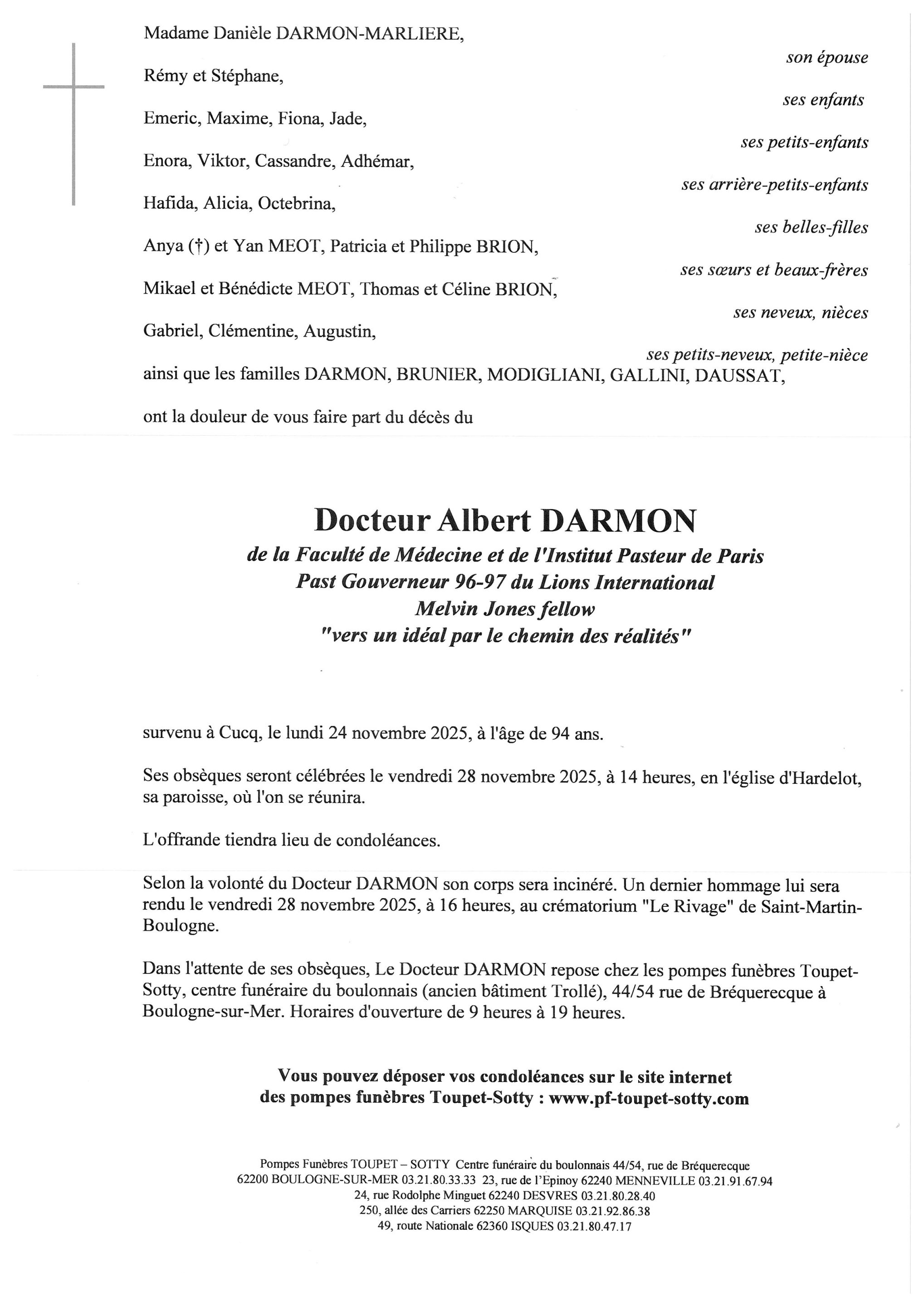 Madame Danièle DARMON-MARLIERE,

son épouse

Rémy et Stéphane,

ses enfants

Emeric, Maxime, Fiona, Jade,

ses petits-enfants

Enora, Viktor, Cassandre, Adhémar,

ses arrière-petits-enfants

Hafida, Alicia, Octebrina,

ses belles-filles

Anya (†) et Yan MEOT, Patricia et Philippe BRION,

ses sœurs et beaux-frères

Mikael et Bénédicte MEOT, Thomas et Céline BRION,

ses neveux, nièces

Gabriel, Clémentine, Augustin,

ses petits-neveux, petite-nièce

ainsi que les familles DARMON, BRUNIER, MODIGLIANI, GALLINI, DAUSSAT,

ont la douleur de vous faire part du décès du

Docteur Albert DARMON

de la Faculté de Médecine et de l'Institut Pasteur de Paris
Past Gouverneur 96-97 du Lions International
Melvin Jones fellow
"vers un idéal par le chemin des réalités"

survenu à Cucq, le lundi 24 novembre 2025, à l'âge de 94 ans.

Ses obsèques seront célébrées le vendredi 28 novembre 2025, à 14 heures, en l'église d'Hardelot, sa paroisse, où l'on se réunira.

L'offrande tiendra lieu de condoléances.

Selon la volonté du Docteur DARMON son corps sera incinéré. Un dernier hommage lui sera rendu le vendredi 28 novembre 2025, à 16 heures, au crématorium "Le Rivage" de Saint-Martin-Boulogne.

Dans l'attente de ses obsèques, Le Docteur DARMON repose chez les pompes funèbres Toupet-Sotty, centre funéraire du boulonnais (ancien bâtiment Trollé), 44/54 rue de Bréquerecque à Boulogne-sur-Mer. Horaires d'ouverture de 9 heures à 19 heures.

Vous pouvez déposer vos condoléances sur le site internet des pompes funèbres Toupet-Sotty : www.pf-toupet-sotty.com

Pompes Funèbres TOUPET – SOTTY Centre funéraire du boulonnais 44/54, rue de Bréquerecque
62200 BOULOGNE-SUR-MER 03.21.80.33.33 23, rue de l'Epinoy 62240 MENNEVILLE 03.21.91.67.94
24, rue Rodolphe Minguet 62240 DESVRES 03.21.80.28.40
250, allée des Carriers 62250 MARQUISE 03.21.92.86.38
49, route Nationale 62360 ISQUES 03.21.80.47.17